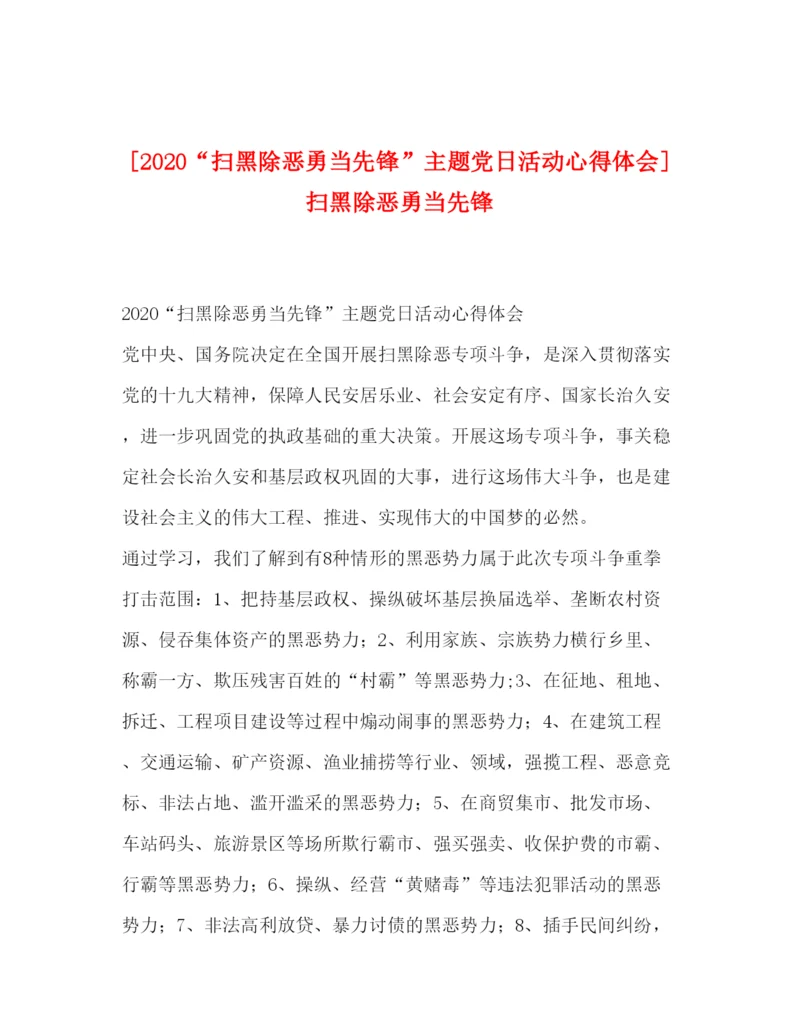 [2020“扫黑除恶勇当先锋”主题党日活动心得体会]扫黑除恶勇当先锋

2020“扫黑除恶勇当先锋”主题党日活动心得体会

党中央、国务院决定在全国开展扫黑除恶专项斗争，是深入贯彻落实党的十九大精神，保障人民安居乐业、社会安定有序、国家长治久安，进一步巩固党的执政基础的重大决策。开展这场专项斗争，事关稳定社会长治久安和基层政权巩固的大事，进行这场伟大斗争，也是建设社会主义的伟大工程、推进、实现伟大的中国梦的必然。

通过学习，我们了解到有8种情形的黑恶势力属于此次专项斗争重拳打击范围：1、把持基层政权、操纵破坏基层换届选举、垄断农村资源、侵吞集体资产的黑恶势力；2、利用家族、宗族势力横行乡里、称霸一方、欺压残害百姓的“村霸”等黑恶势力;3、在征地、租地、拆迁、工程项目建设等过程中煽动闹事的黑恶势力；4、在建筑工程、交通运输、矿产资源、渔业捕捞等行业、领域，强揽工程、恶意竞标、非法占地、滥开滥采的黑恶势力；5、在商贸集市、批发市场、车站码头、旅游景区等场所欺行霸市、强买强卖、收保护费的市霸、行霸等黑恶势力；6、操纵、经营“黄赌毒”等违法犯罪活动的黑恶势力；7、非法高利放贷、暴力讨债的黑恶势力；8、插手民间纠纷，